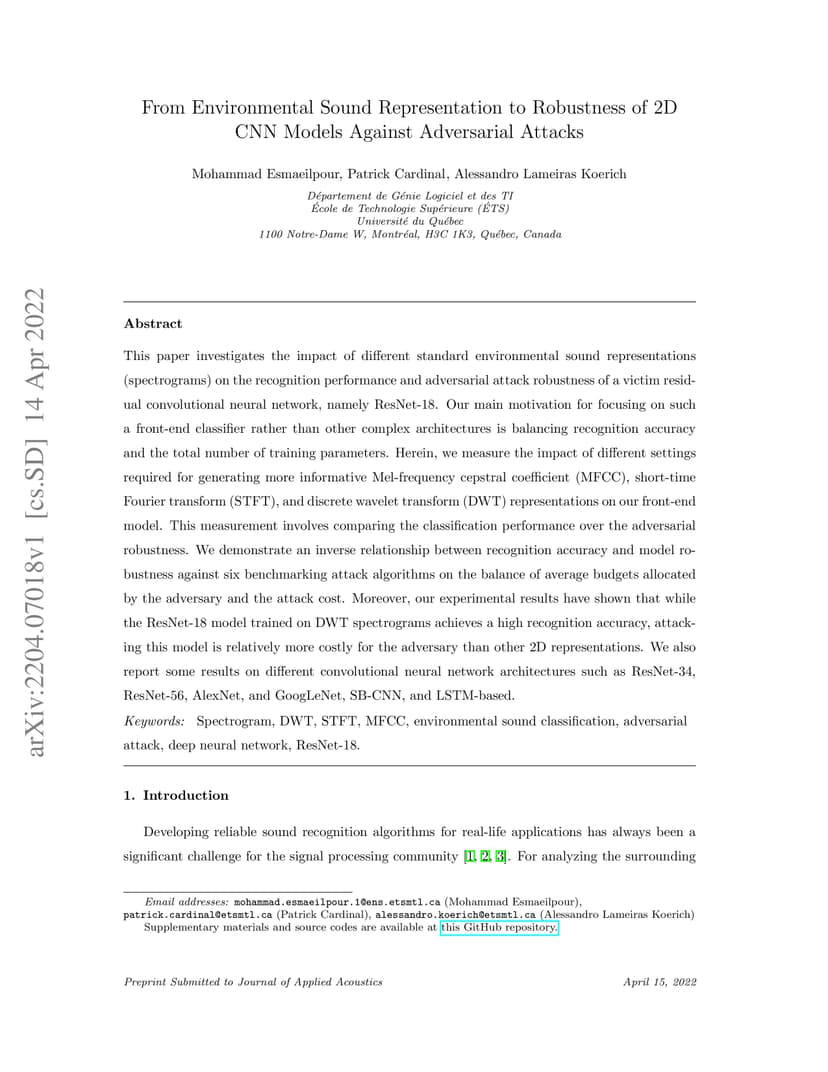 arXiv:2204.07018v1 [cs.SD] 14 Apr 2022

From Environmental Sound Representation to Robustness of 2D CNN Models Against Adversarial Attacks

Mohammad Esmaeilpour, Patrick Cardinal, Alessandro Lameiras Koerich

Département de Génie Logiciel et des TI
École de Technologie Supérieure (ÉTS)
Université du Québec
1100 Notre-Dame W, Montréal, H3C 1K3, Québec, Canada

Abstract

This paper investigates the impact of different standard environmental sound representations (spectrograms) on the recognition performance and adversarial attack robustness of a victim residual convolutional neural network, namely ResNet-18. Our main motivation for focusing on such a front-end classifier rather than other complex architectures is balancing recognition accuracy and the total number of training parameters. Herein, we measure the impact of different settings required for generating more informative Mel-frequency cepstral coefficient (MFCC), short-time Fourier transform (STFT), and discrete wavelet transform (DWT) representations on our front-end model. This measurement involves comparing the classification performance over the adversarial robustness. We demonstrate an inverse relationship between recognition accuracy and model robustness against six benchmarking attack algorithms on the balance of average budgets allocated by the adversary and the attack cost. Moreover, our experimental results have shown that while the ResNet-18 model trained on DWT spectrograms achieves a high recognition accuracy, attacking this model is relatively more costly for the adversary than other 2D representations. We also report some results on different convolutional neural network architectures such as ResNet-34, ResNet-56, AlexNet, and GoogLeNet, SB-CNN, and LSTM-based.

Keywords: Spectrogram, DWT, STFT, MFCC, environmental sound classification, adversarial attack, deep neural network, ResNet-18.

1. Introduction

Developing reliable sound recognition algorithms for real-life applications has always been a significant challenge for the signal processing community [1, 2, 3]. For analyzing the surrounding

Email addresses: mohammad.esmaeilpour.1@ens.etsmtl.ca (Mohammad Esmaeilpour), patrick.cardinal@etsmtl.ca (Patrick Cardinal), alessandro.koerich@etsmtl.ca (Alessandro Lameiras Koerich)
Supplementary materials and source codes are available at this GitHub repository.

Preprint Submitted to Journal of Applied Acoustics April 15, 2022